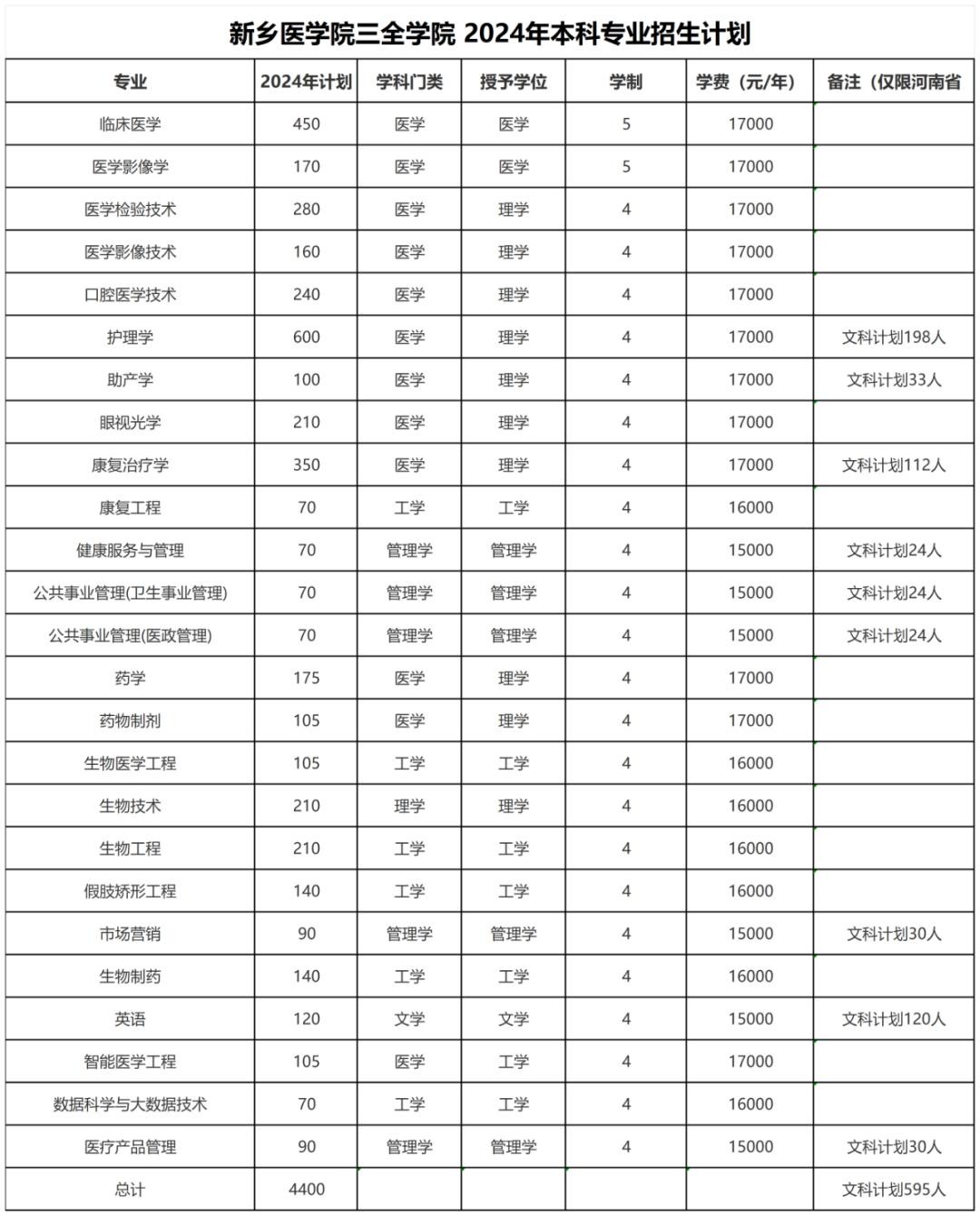 新乡医学院三全学院 2024年本科专业招生计划

| 专业 | 2024年计划 | 学科门类 | 授予学位 | 学制 | 学费（元/年） | 备注（仅限河南省 |
|---|---|---|---|---|---|---|
| 临床医学 | 450 | 医学 | 医学 | 5 | 17000 | |
| 医学影像学 | 170 | 医学 | 医学 | 5 | 17000 | |
| 医学检验技术 | 280 | 医学 | 理学 | 4 | 17000 | |
| 医学影像技术 | 160 | 医学 | 理学 | 4 | 17000 | |
| 口腔医学技术 | 240 | 医学 | 理学 | 4 | 17000 | |
| 护理学 | 600 | 医学 | 理学 | 4 | 17000 | 文科计划198人 |
| 助产学 | 100 | 医学 | 理学 | 4 | 17000 | 文科计划33人 |
| 眼视光学 | 210 | 医学 | 理学 | 4 | 17000 | |
| 康复治疗学 | 350 | 医学 | 理学 | 4 | 17000 | 文科计划112人 |
| 康复工程 | 70 | 工学 | 工学 | 4 | 16000 | |
| 健康服务与管理 | 70 | 管理学 | 管理学 | 4 | 15000 | 文科计划24人 |
| 公共事业管理(卫生事业管理) | 70 | 管理学 | 管理学 | 4 | 15000 | 文科计划24人 |
| 公共事业管理(医政管理) | 70 | 管理学 | 管理学 | 4 | 15000 | 文科计划24人 |
| 药学 | 175 | 医学 | 理学 | 4 | 17000 | |
| 药物制剂 | 105 | 医学 | 理学 | 4 | 17000 | |
| 生物医学工程 | 105 | 工学 | 工学 | 4 | 16000 | |
| 生物技术 | 210 | 理学 | 理学 | 4 | 16000 | |
| 生物工程 | 210 | 工学 | 工学 | 4 | 16000 | |
| 假肢矫形工程 | 140 | 工学 | 工学 | 4 | 16000 | |
| 市场营销 | 90 | 管理学 | 管理学 | 4 | 15000 | 文科计划30人 |
| 生物制药 | 140 | 工学 | 工学 | 4 | 16000 | |
| 英语 | 120 | 文学 | 文学 | 4 | 15000 | 文科计划120人 |
| 智能医学工程 | 105 | 医学 | 工学 | 4 | 17000 | |
| 数据科学与大数据技术 | 70 | 工学 | 工学 | 4 | 16000 | |
| 医疗产品管理 | 90 | 管理学 | 管理学 | 4 | 15000 | 文科计划30人 |
| 总计 | 4400 | | | | | 文科计划595人 |